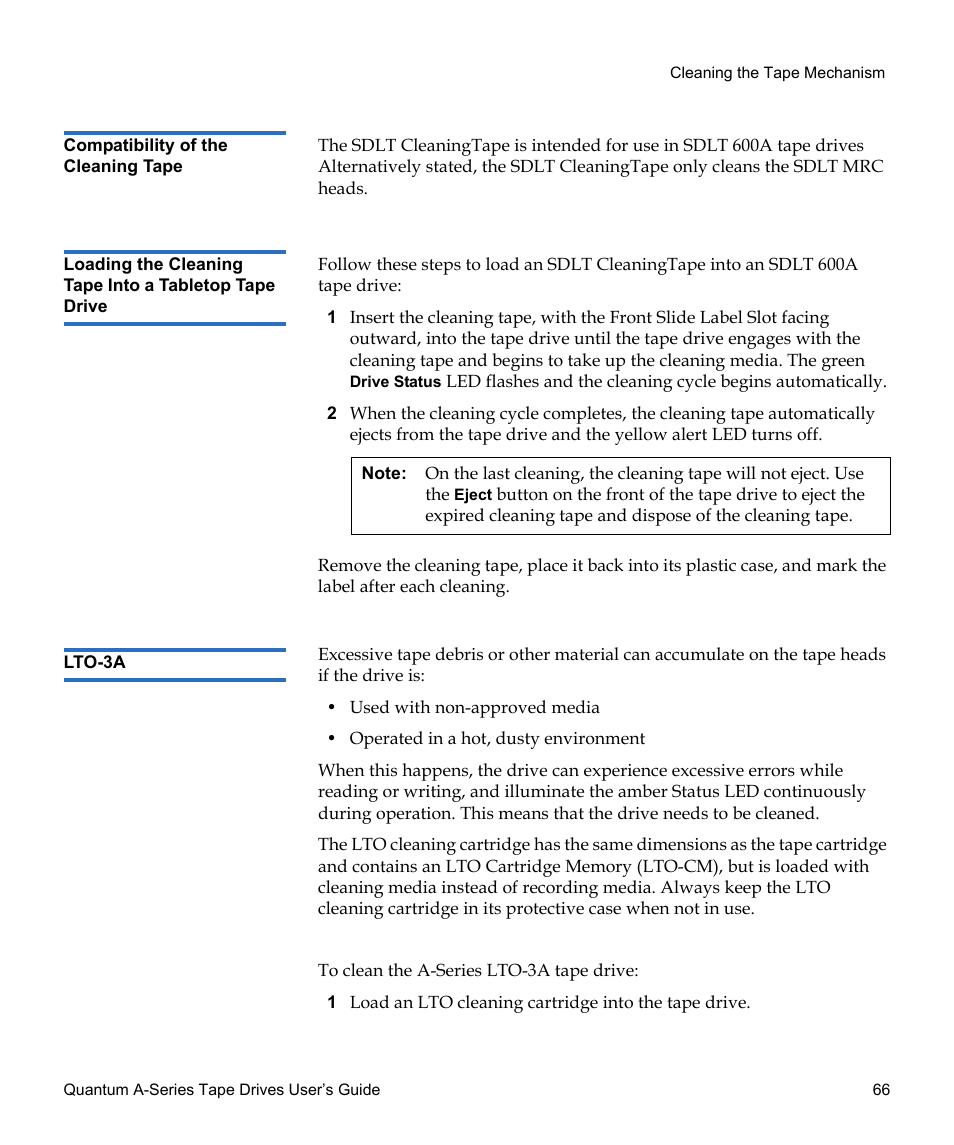 Cleaning the Tape Mechanism

Compatibility of the Cleaning Tape

The SDLT CleaningTape is intended for use in SDLT 600A tape drives Alternatively stated, the SDLT CleaningTape only cleans the SDLT MRC heads.

Loading the Cleaning Tape Into a Tabletop Tape Drive

Follow these steps to load an SDLT CleaningTape into an SDLT 600A tape drive:

1 Insert the cleaning tape, with the Front Slide Label Slot facing outward, into the tape drive until the tape drive engages with the cleaning tape and begins to take up the cleaning media. The green Drive Status LED flashes and the cleaning cycle begins automatically.

2 When the cleaning cycle completes, the cleaning tape automatically ejects from the tape drive and the yellow alert LED turns off.

Note: On the last cleaning, the cleaning tape will not eject. Use the Eject button on the front of the tape drive to eject the expired cleaning tape and dispose of the cleaning tape.

Remove the cleaning tape, place it back into its plastic case, and mark the label after each cleaning.

LTO-3A

Excessive tape debris or other material can accumulate on the tape heads if the drive is:

• Used with non-approved media

• Operated in a hot, dusty environment

When this happens, the drive can experience excessive errors while reading or writing, and illuminate the amber Status LED continuously during operation. This means that the drive needs to be cleaned.

The LTO cleaning cartridge has the same dimensions as the tape cartridge and contains an LTO Cartridge Memory (LTO-CM), but is loaded with cleaning media instead of recording media. Always keep the LTO cleaning cartridge in its protective case when not in use.

To clean the A-Series LTO-3A tape drive:

1 Load an LTO cleaning cartridge into the tape drive.

Quantum A-Series Tape Drives User's Guide 66